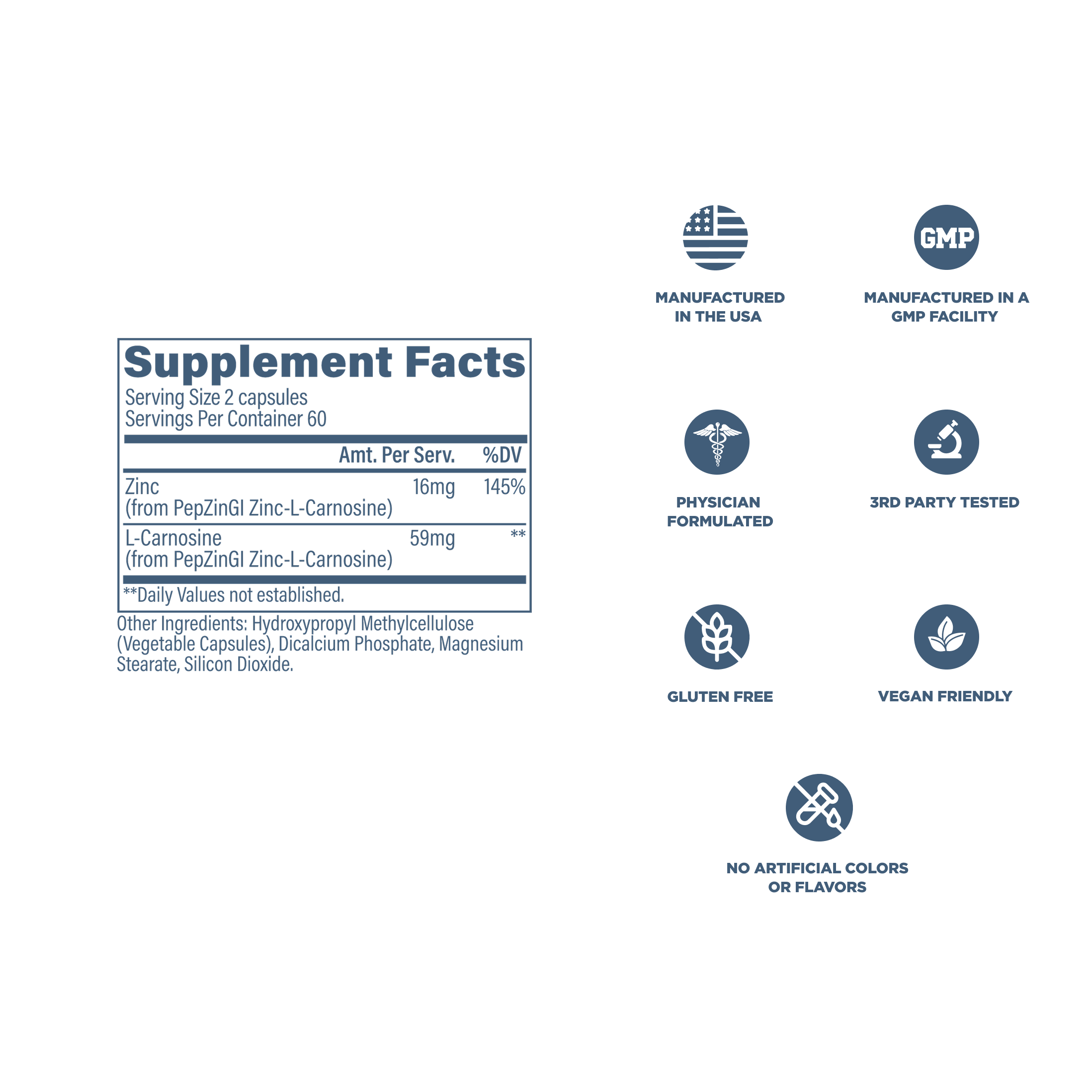 Supplement Facts
Serving Size 2 capsules
Servings Per Container 60

|  | Amt. Per Serv. | %DV |
|---|---|---|
| Zinc (from PepZinGI Zinc-L-Carnosine) | 16mg | 145% |
| L-Carnosine (from PepZinGI Zinc-L-Carnosine) | 59mg | ** |

**Daily Values not established.

Other Ingredients: Hydroxypropyl Methylcellulose (Vegetable Capsules), Dicalcium Phosphate, Magnesium Stearate, Silicon Dioxide.

MANUFACTURED
IN THE USA

GMP

MANUFACTURED IN A
GMP FACILITY

PHYSICIAN
FORMULATED

3RD PARTY TESTED

GLUTEN FREE

VEGAN FRIENDLY

NO ARTIFICIAL COLORS
OR FLAVORS